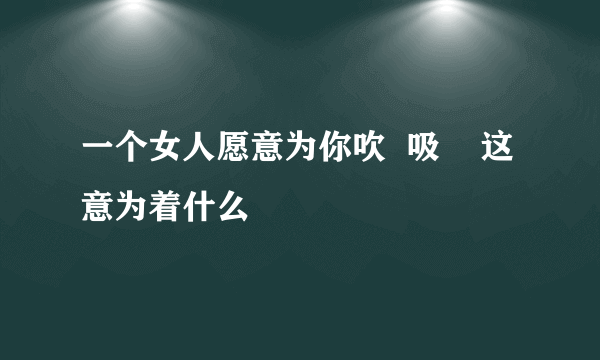 一个女人愿意为你吹 吸 这意为着什么